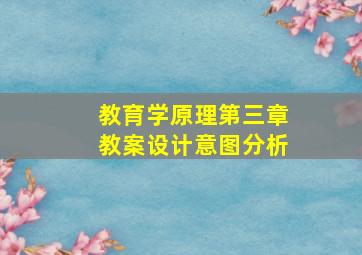 教育学原理第三章
教案设计意图分析